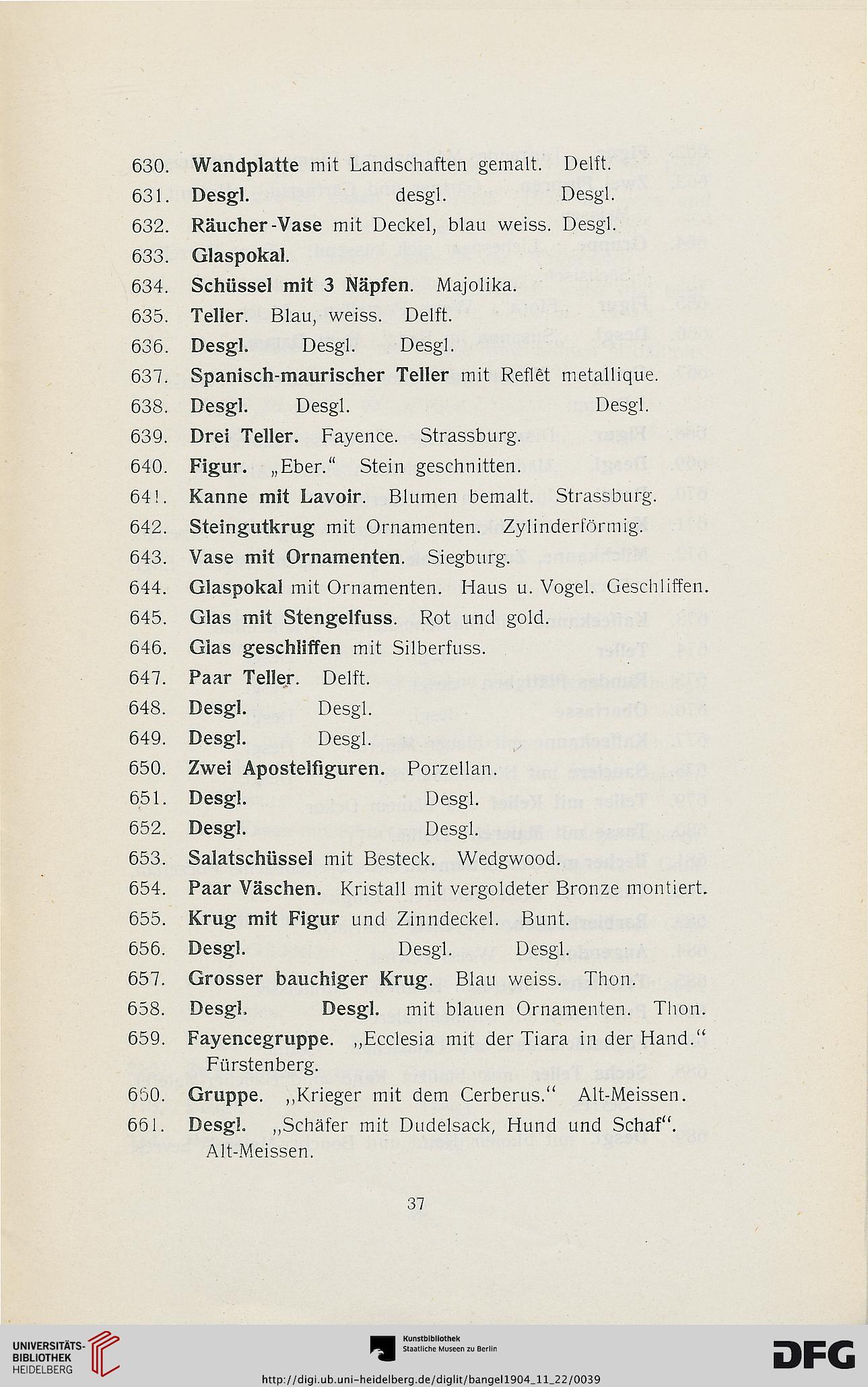 630. Wandplatte mit Landschaften gemalt. Delft.
631. Desgl. desgl. Desgl.
632. Räucher-Vase mit Deckel, blau weiss. Desgl.
633. Glaspokal.
634. Schüssel mit 3 Näpfen. Majolika.
635. Teller. Blau, weiss. Delft.
636. Desgl. Desgl. Desgl.
637. Spanisch-maurischer Teller mit Reflêt metallique.
638. Desgl. Desgl. Desgl.
639. Drei Teller. Fayence. Strassburg.
640. Figur. „Eber." Stein geschnitten.
641. Kanne mit Lavoir. Blumen bemalt. Strassburg.
642. Steingutkrug mit Ornamenten. Zylinderförmig.
643. Vase mit Ornamenten. Siegburg.
644. Glaspokal mit Ornamenten. Haus u. Vogel. Geschliffen.
645. Glas mit Stengelfuss. Rot und gold.
646. Glas geschliffen mit Silberfuss.
647. Paar Teller. Delft.
648. Desgl. Desgl.
649. Desgl. Desgl.
650. Zwei Apostelfiguren. Porzellan.
651. Desgl. Desgl.
652. Desgl. Desgl.
653. Salatschüssel mit Besteck. Wedgwood.
654. Paar Väschen. Kristall mit vergoldeter Bronze montiert.
655. Krug mit Figur und Zinndeckel. Bunt.
656. Desgl. Desgl. Desgl.
657. Grosser bauchiger Krug. Blau weiss. Thon.
658. Desgl. Desgl. mit blauen Ornamenten. Thon.
659. Fayencegruppe. „Ecclesia mit der Tiara in der Hand." Fürstenberg.
660. Gruppe. „Krieger mit dem Cerberus." Alt-Meissen.
661. Desgl. „Schäfer mit Dudelsack, Hund und Schaf". Alt-Meissen.

37

UNIVERSITÄTS-BIBLIOTHEK HEIDELBERG
Kunstbibliothek Staatliche Museen zu Berlin
DFG
http://digi.ub.uni-heidelberg.de/diglit/bangel1904_11_22/0039